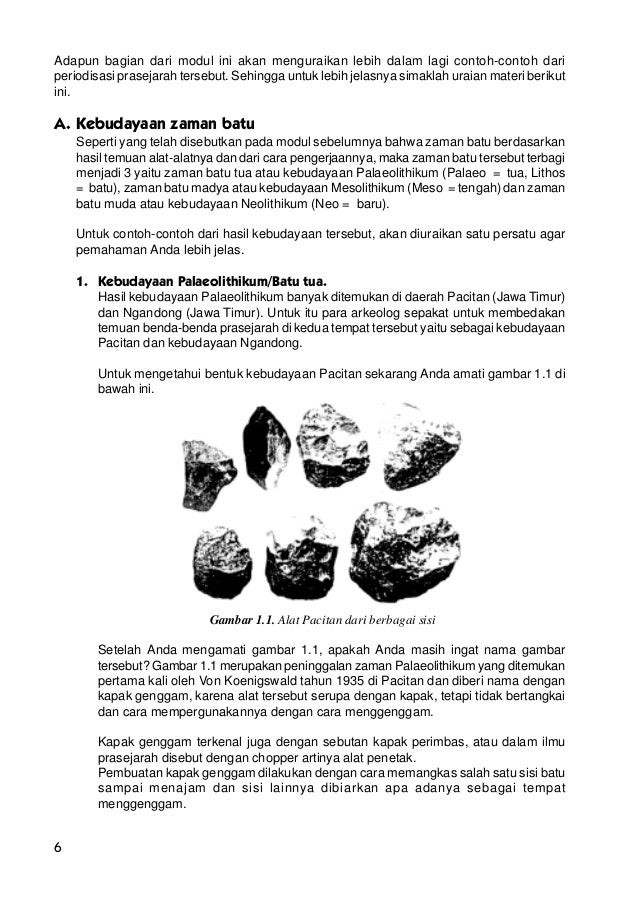 Adapun bagian dari modul ini akan menguraikan lebih dalam lagi contoh-contoh dari periodisasi prasejarah tersebut. Sehingga untuk lebih jelasnya simaklah uraian materi berikut ini.

A. Kebudayaan zaman batu

Seperti yang telah disebutkan pada modul sebelumnya bahwa zaman batu berdasarkan hasil temuan alat-alatnya dan dari cara pengerjaannya, maka zaman batu tersebut terbagi menjadi 3 yaitu zaman batu tua atau kebudayaan Palaeolithikum (Palaeo = tua, Lithos = batu), zaman batu madya atau kebudayaan Mesolithikum (Meso = tengah) dan zaman batu muda atau kebudayaan Neolithikum (Neo = baru).

Untuk contoh-contoh dari hasil kebudayaan tersebut, akan diuraikan satu persatu agar pemahaman Anda lebih jelas.

1. Kebudayaan Palaeolithikum/Batu tua.

Hasil kebudayaan Palaeolithikum banyak ditemukan di daerah Pacitan (Jawa Timur) dan Ngandong (Jawa Timur). Untuk itu para arkeolog sepakat untuk membedakan temuan benda-benda prasejarah di kedua tempat tersebut yaitu sebagai kebudayaan Pacitan dan kebudayaan Ngandong.

Untuk mengetahui bentuk kebudayaan Pacitan sekarang Anda amati gambar 1.1 di bawah ini.

Gambar 1.1. Alat Pacitan dari berbagai sisi

Setelah Anda mengamati gambar 1.1, apakah Anda masih ingat nama gambar tersebut? Gambar 1.1 merupakan peninggalan zaman Palaeolithikum yang ditemukan pertama kali oleh Von Koenigswald tahun 1935 di Pacitan dan diberi nama dengan kapak genggam, karena alat tersebut serupa dengan kapak, tetapi tidak bertangkai dan cara mempergunakannya dengan cara menggenggam.

Kapak genggam terkenal juga dengan sebutan kapak perimbas, atau dalam ilmu prasejarah disebut dengan chopper artinya alat penetak.
Pembuatan kapak genggam dilakukan dengan cara memangkas salah satu sisi batu sampai menajam dan sisi lainnya dibiarkan apa adanya sebagai tempat menggenggam.

6